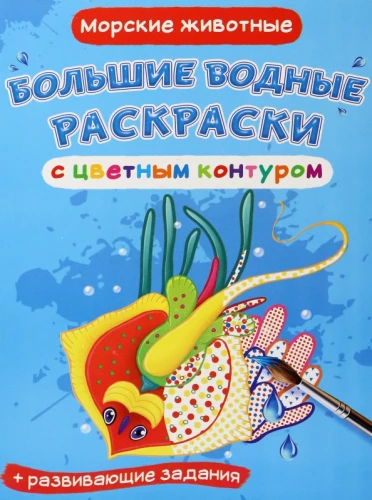 Морские животные

БОЛЬШИЕ ВОДНЫЕ РАСКРАСКИ

с цветным контуром

+ развивающие задания